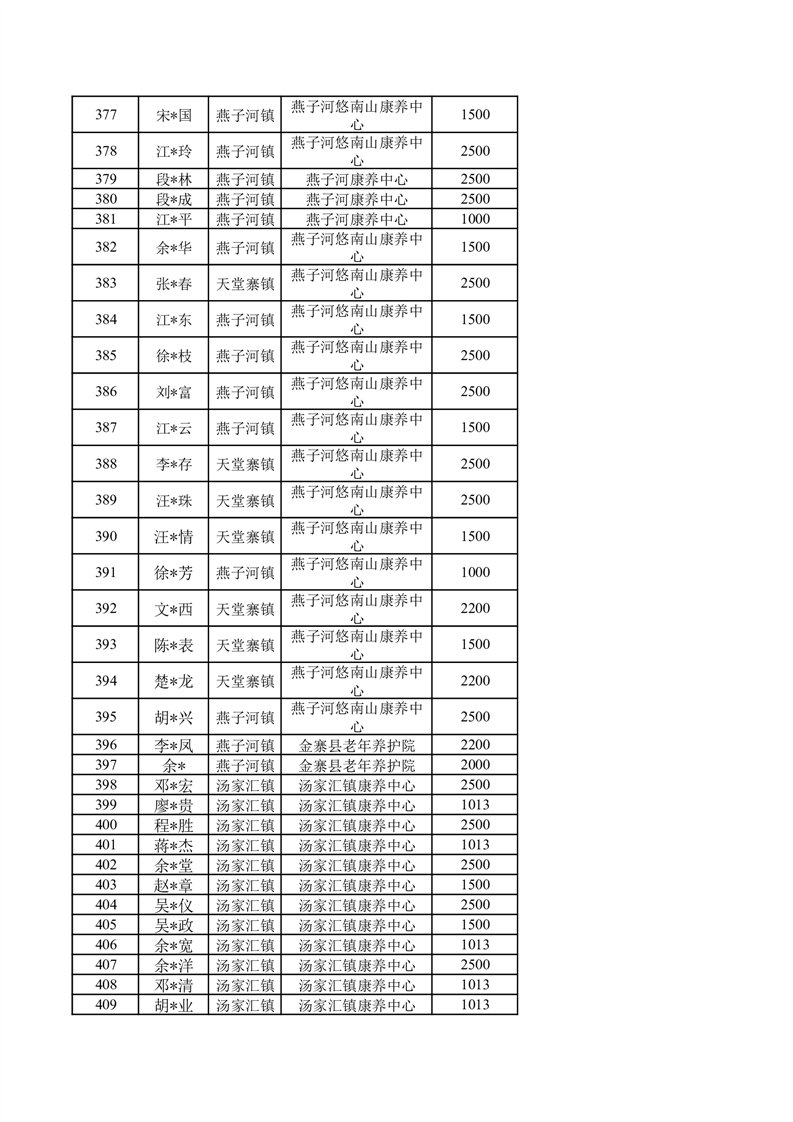 | 377 | 宋*国 | 燕子河镇 | 燕子河悠南山康养中心 | 1500 |
|---|---|---|---|---|
| 378 | 江*玲 | 燕子河镇 | 燕子河悠南山康养中心 | 2500 |
| 379 | 段*林 | 燕子河镇 | 燕子河康养中心 | 2500 |
| 380 | 段*成 | 燕子河镇 | 燕子河康养中心 | 2500 |
| 381 | 江*平 | 燕子河镇 | 燕子河康养中心 | 1000 |
| 382 | 余*华 | 燕子河镇 | 燕子河悠南山康养中心 | 1500 |
| 383 | 张*春 | 天堂寨镇 | 燕子河悠南山康养中心 | 2500 |
| 384 | 江*东 | 燕子河镇 | 燕子河悠南山康养中心 | 1500 |
| 385 | 徐*枝 | 燕子河镇 | 燕子河悠南山康养中心 | 2500 |
| 386 | 刘*富 | 燕子河镇 | 燕子河悠南山康养中心 | 2500 |
| 387 | 江*云 | 燕子河镇 | 燕子河悠南山康养中心 | 1500 |
| 388 | 李*存 | 天堂寨镇 | 燕子河悠南山康养中心 | 2500 |
| 389 | 汪*珠 | 天堂寨镇 | 燕子河悠南山康养中心 | 2500 |
| 390 | 汪*情 | 天堂寨镇 | 燕子河悠南山康养中心 | 1500 |
| 391 | 徐*芳 | 燕子河镇 | 燕子河悠南山康养中心 | 1000 |
| 392 | 文*西 | 天堂寨镇 | 燕子河悠南山康养中心 | 2200 |
| 393 | 陈*表 | 天堂寨镇 | 燕子河悠南山康养中心 | 1500 |
| 394 | 楚*龙 | 天堂寨镇 | 燕子河悠南山康养中心 | 2200 |
| 395 | 胡*兴 | 燕子河镇 | 燕子河悠南山康养中心 | 2500 |
| 396 | 李*凤 | 燕子河镇 | 金寨县老年养护院 | 2200 |
| 397 | 余* | 燕子河镇 | 金寨县老年养护院 | 2000 |
| 398 | 邓*宏 | 汤家汇镇 | 汤家汇镇康养中心 | 2500 |
| 399 | 廖*贵 | 汤家汇镇 | 汤家汇镇康养中心 | 1013 |
| 400 | 程*胜 | 汤家汇镇 | 汤家汇镇康养中心 | 2500 |
| 401 | 蒋*杰 | 汤家汇镇 | 汤家汇镇康养中心 | 1013 |
| 402 | 余*堂 | 汤家汇镇 | 汤家汇镇康养中心 | 2500 |
| 403 | 赵*章 | 汤家汇镇 | 汤家汇镇康养中心 | 1500 |
| 404 | 吴*仪 | 汤家汇镇 | 汤家汇镇康养中心 | 2500 |
| 405 | 吴*政 | 汤家汇镇 | 汤家汇镇康养中心 | 1500 |
| 406 | 余*宽 | 汤家汇镇 | 汤家汇镇康养中心 | 1013 |
| 407 | 余*洋 | 汤家汇镇 | 汤家汇镇康养中心 | 2500 |
| 408 | 邓*清 | 汤家汇镇 | 汤家汇镇康养中心 | 1013 |
| 409 | 胡*业 | 汤家汇镇 | 汤家汇镇康养中心 | 1013 |